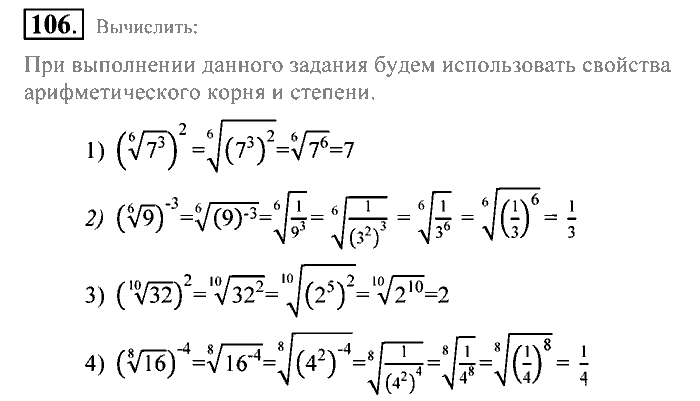 106. Вычислить:

При выполнении данного задания будем использовать свойства арифметического корня и степени.

1) $\left(\sqrt[6]{7^3}\right)^2=\sqrt[6]{\left(7^3\right)^2}=\sqrt[6]{7^6}=7$

2) $\left(\sqrt[6]{9}\right)^{-3}=\sqrt[6]{(9)^{-3}}=\sqrt[6]{\frac{1}{9^3}}=\sqrt[6]{\frac{1}{\left(3^2\right)^3}}=\sqrt[6]{\frac{1}{3^6}}=\sqrt[6]{\left(\frac{1}{3}\right)^6}=\frac{1}{3}$

3) $\left(\sqrt[10]{32}\right)^2=\sqrt[10]{32^2}=\sqrt[10]{\left(2^5\right)^2}=\sqrt[10]{2^{10}}=2$

4) $\left(\sqrt[8]{16}\right)^{-4}=\sqrt[8]{16^{-4}}=\sqrt[8]{\left(4^2\right)^{-4}}=\sqrt[8]{\frac{1}{\left(4^2\right)^4}}=\sqrt[8]{\frac{1}{4^8}}=\sqrt[8]{\left(\frac{1}{4}\right)^8}=\frac{1}{4}$